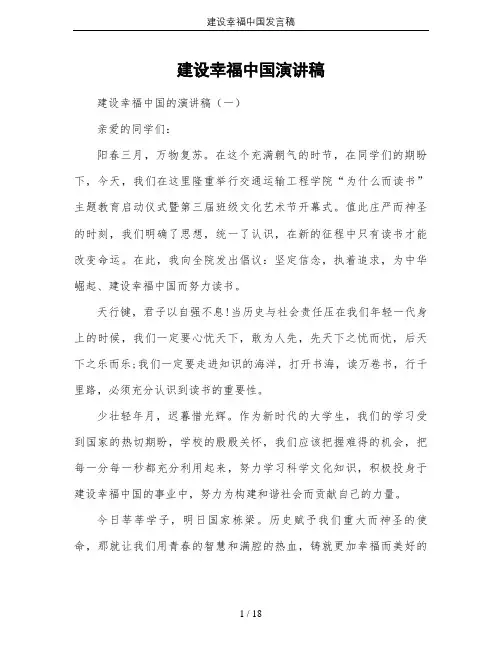 建设幸福中国发言稿

建设幸福中国演讲稿

建设幸福中国的演讲稿（一）

亲爱的同学们：

阳春三月，万物复苏。在这个充满朝气的时节，在同学们的期盼下，今天，我们在这里隆重举行交通运输工程学院“为什么而读书”主题教育启动仪式暨第三届班级文化艺术节开幕式。值此庄严而神圣的时刻，我们明确了思想，统一了认识，在新的征程中只有读书才能改变命运。在此，我向全院发出倡议：坚定信念，执着追求，为中华崛起、建设幸福中国而努力读书。

天行健，君子以自强不息!当历史与社会责任压在我们年轻一代身上的时候，我们一定要心忧天下，敢为人先，先天下之忧而忧，后天下之乐而乐;我们一定要走进知识的海洋，打开书海，读万卷书，行千里路，必须充分认识到读书的重要性。

少壮轻年月，迟暮惜光辉。作为新时代的大学生，我们的学习受到国家的热切期盼，学校的殷殷关怀，我们应该把握难得的机会，把每一分每一秒都充分利用起来，努力学习科学文化知识，积极投身于建设幸福中国的事业中，努力为构建和谐社会而贡献自己的力量。

今日莘莘学子，明日国家栋梁。历史赋予我们重大而神圣的使命，那就让我们用青春的智慧和满腔的热血，铸就更加幸福而美好的

1 / 18